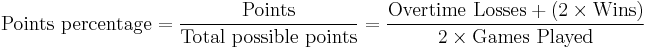 $\text{Points percentage} = \frac{\text{Points}}{\text{Total possible points}} = \frac{\text{Overtime Losses} + (2 \times \text{Wins})}{2 \times \text{Games Played}}$